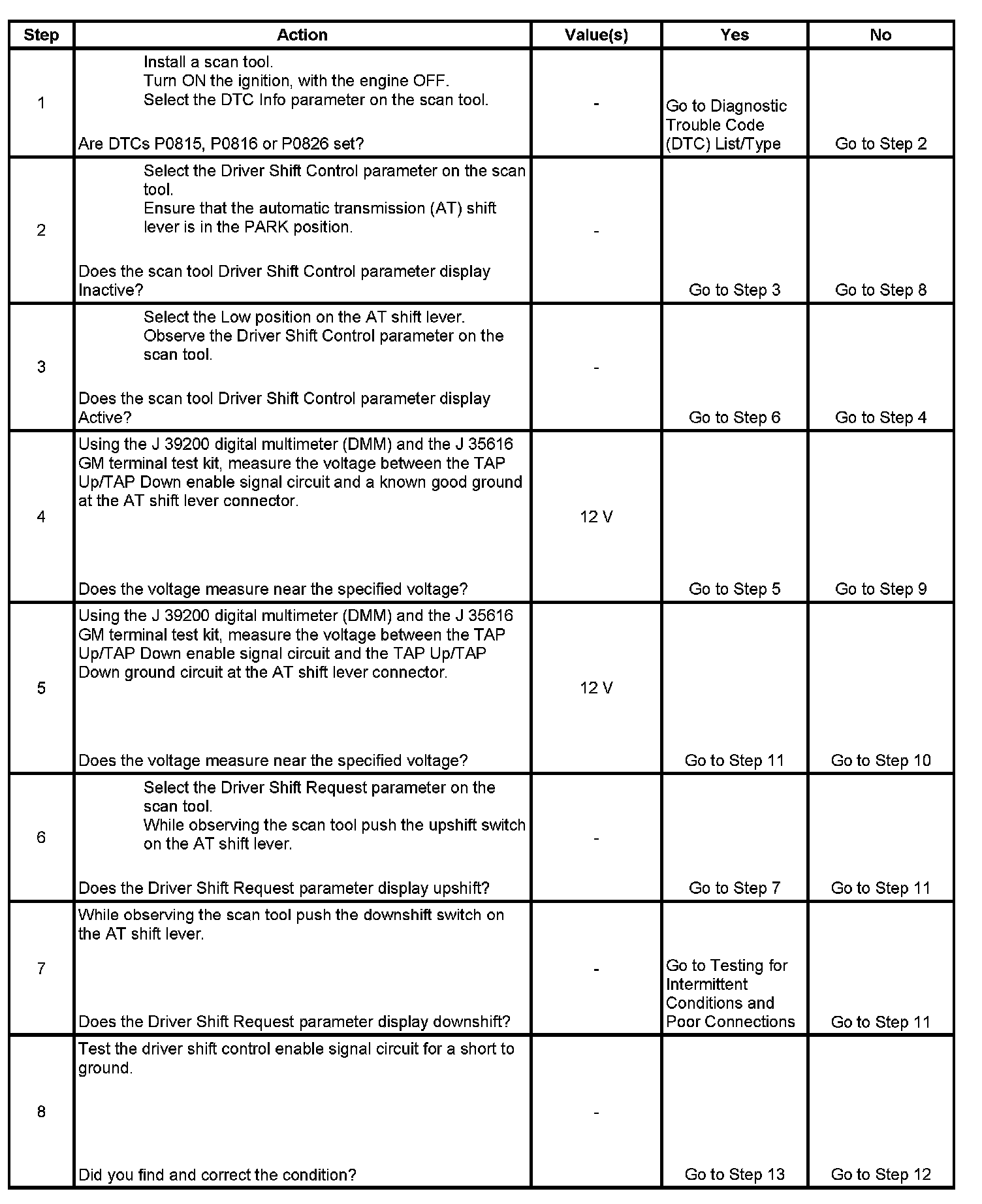 | Step | Action | Value(s) | Yes | No |
|---|---|---|---|---|
| 1 | Install a scan tool. Turn ON the ignition, with the engine OFF. Select the DTC Info parameter on the scan tool. Are DTCs P0815, P0816 or P0826 set? | - | Go to Diagnostic Trouble Code (DTC) List/Type | Go to Step 2 |
| 2 | Select the Driver Shift Control parameter on the scan tool. Ensure that the automatic transmission (AT) shift lever is in the PARK position. Does the scan tool Driver Shift Control parameter display Inactive? | - | Go to Step 3 | Go to Step 8 |
| 3 | Select the Low position on the AT shift lever. Observe the Driver Shift Control parameter on the scan tool. Does the scan tool Driver Shift Control parameter display Active? | - | Go to Step 6 | Go to Step 4 |
| 4 | Using the J 39200 digital multimeter (DMM) and the J 35616 GM terminal test kit, measure the voltage between the TAP Up/TAP Down enable signal circuit and a known good ground at the AT shift lever connector. Does the voltage measure near the specified voltage? | 12 V | Go to Step 5 | Go to Step 9 |
| 5 | Using the J 39200 digital multimeter (DMM) and the J 35616 GM terminal test kit, measure the voltage between the TAP Up/TAP Down enable signal circuit and the TAP Up/TAP Down ground circuit at the AT shift lever connector. Does the voltage measure near the specified voltage? | 12 V | Go to Step 11 | Go to Step 10 |
| 6 | Select the Driver Shift Request parameter on the scan tool. While observing the scan tool push the upshift switch on the AT shift lever. Does the Driver Shift Request parameter display upshift? | - | Go to Step 7 | Go to Step 11 |
| 7 | While observing the scan tool push the downshift switch on the AT shift lever. Does the Driver Shift Request parameter display downshift? | - | Go to Testing for Intermittent Conditions and Poor Connections | Go to Step 11 |
| 8 | Test the driver shift control enable signal circuit for a short to ground. Did you find and correct the condition? | - | Go to Step 13 | Go to Step 12 |